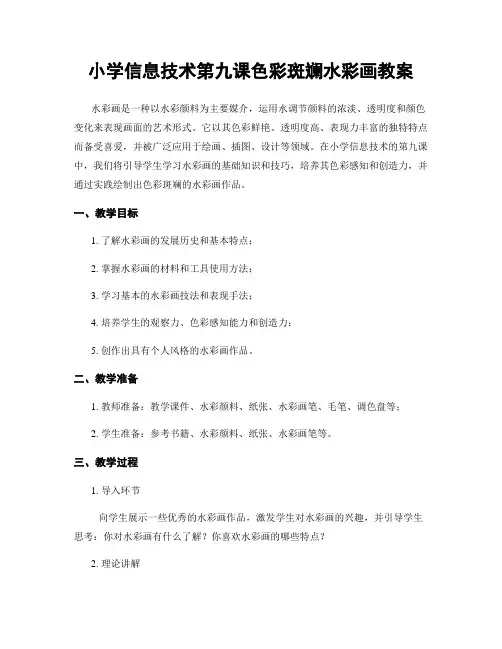 小学信息技术第九课色彩斑斓水彩画教案

水彩画是一种以水彩颜料为主要媒介，运用水调节颜料的浓淡、透明度和颜色变化来表现画面的艺术形式。它以其色彩鲜艳、透明度高、表现力丰富的独特特点而备受喜爱，并被广泛应用于绘画、插图、设计等领域。在小学信息技术的第九课中，我们将引导学生学习水彩画的基础知识和技巧，培养其色彩感知和创造力，并通过实践绘制出色彩斑斓的水彩画作品。

一、教学目标

1. 了解水彩画的发展历史和基本特点；

2. 掌握水彩画的材料和工具使用方法；

3. 学习基本的水彩画技法和表现手法；

4. 培养学生的观察力、色彩感知能力和创造力；

5. 创作出具有个人风格的水彩画作品。

二、教学准备

1. 教师准备：教学课件、水彩颜料、纸张、水彩画笔、毛笔、调色盘等；

2. 学生准备：参考书籍、水彩颜料、纸张、水彩画笔等。

三、教学过程

1. 导入环节

向学生展示一些优秀的水彩画作品，激发学生对水彩画的兴趣，并引导学生思考：你对水彩画有什么了解？你喜欢水彩画的哪些特点？

2. 理论讲解